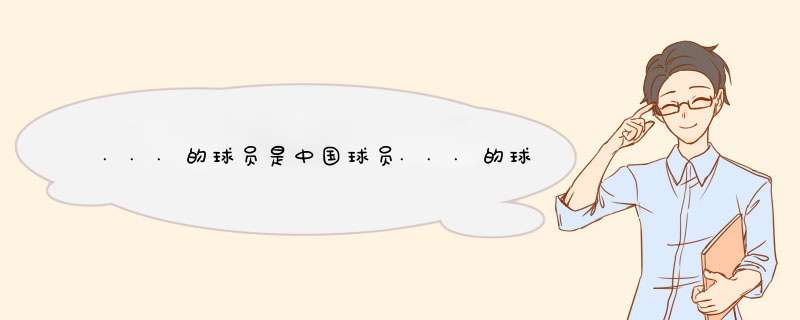 ．．．的球员是中国球员．．．的球